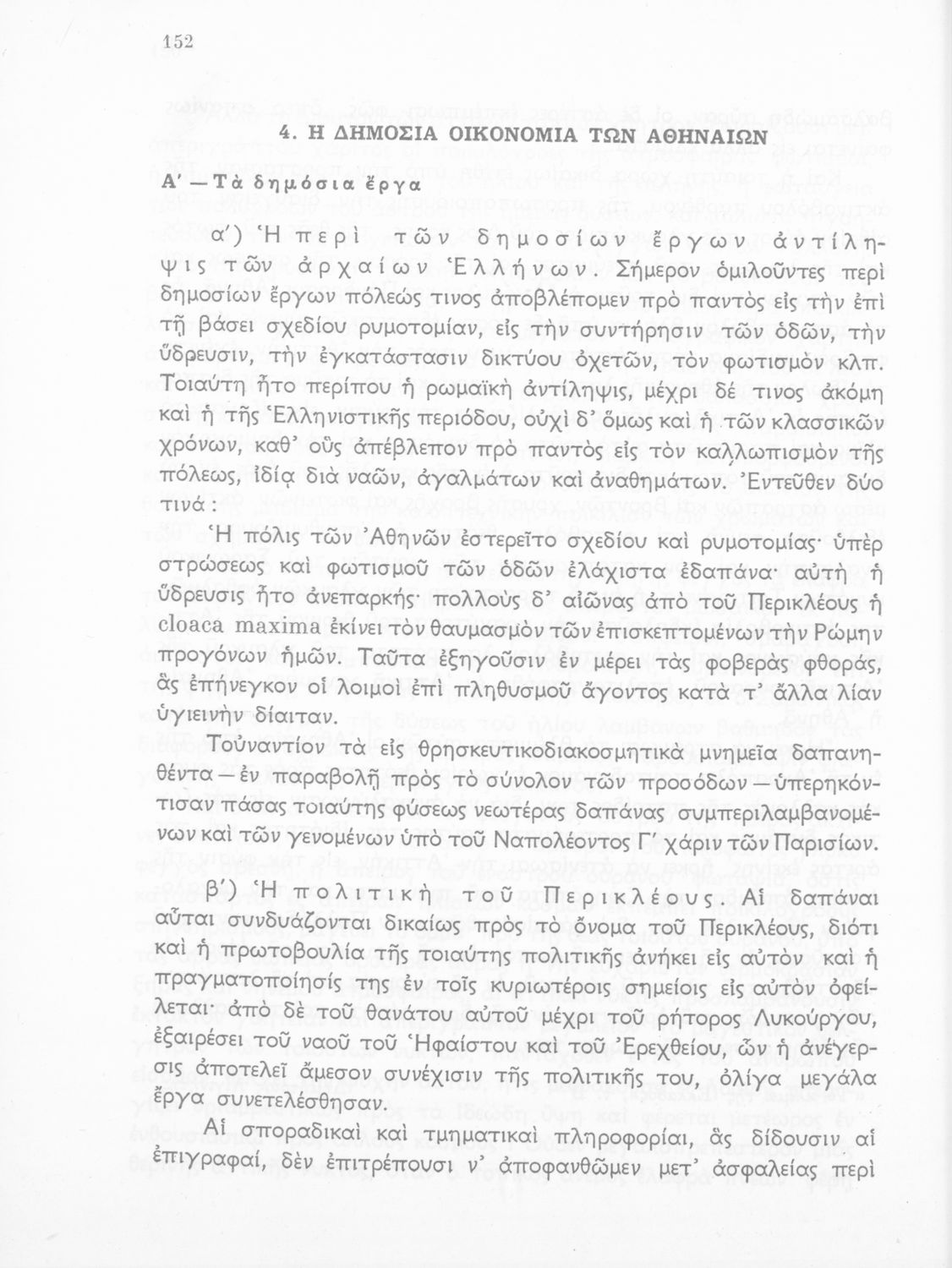 152

4. Η ΔΗΜΟΣΙΑ ΟΙΚΟΝΟΜΙΑ ΤΩΝ ΑΘΗΝΑΙΩΝ

Α' — Τὰ δημόσια ἔργα

α') Ἡ περὶ τῶν δημοσίων ἔργων ἀντίληψις τῶν ἀρχαίων Ἑλλήνων. Σήμερον ὁμιλοῦντες περὶ δημοσίων ἔργων πόλεώς τινος ἀποβλέπομεν πρὸ παντὸς εἰς τὴν ἐπὶ τῇ βάσει σχεδίου ρυμοτομίαν, εἰς τὴν συντήρησιν τῶν ὁδῶν, τὴν ὕδρευσιν, τὴν ἐγκατάστασιν δικτύου ὀχετῶν, τὸν φωτισμὸν κλπ. Τοιαύτη ἦτο περίπου ἡ ρωμαϊκὴ ἀντίληψις, μέχρι δέ τινος ἀκόμη καὶ ἡ τῆς Ἑλληνιστικῆς περιόδου, οὐχὶ δ' ὅμως καὶ ἡ τῶν κλασσικῶν χρόνων, καθ' οὓς ἀπέβλεπον πρὸ παντὸς εἰς τὸν καλλωπισμὸν τῆς πόλεως, ἰδίᾳ διὰ ναῶν, ἀγαλμάτων καὶ ἀναθημάτων. Ἐντεῦθεν δύο τινά:

Ἡ πόλις τῶν Ἀθηνῶν ἐστερεῖτο σχεδίου καὶ ρυμοτομίας· ὑπὲρ στρώσεως καὶ φωτισμοῦ τῶν ὁδῶν ἐλάχιστα ἐδαπάνα· αὐτὴ ἡ ὕδρευσις ἦτο ἀνεπαρκής· πολλοὺς δ' αἰῶνας ἀπὸ τοῦ Περικλέους ἡ cloaca maxima ἐκίνει τὸν θαυμασμὸν τῶν ἐπισκεπτομένων τὴν Ρώμην προγόνων ἡμῶν. Ταῦτα ἐξηγοῦσιν ἐν μέρει τὰς φοβερὰς φθοράς, ἃς ἐπήνεγκον οἱ λοιμοὶ ἐπὶ πληθυσμοῦ ἄγοντος κατὰ τ' ἄλλα λίαν ὑγιεινὴν δίαιταν.

Τοὐναντίον τὰ εἰς θρησκευτικοδιακοσμητικὰ μνημεῖα δαπανηθέντα — ἐν παραβολῇ πρὸς τὸ σύνολον τῶν προσόδων — ὑπερηκόντισαν πάσας τοιαύτης φύσεως νεωτέρας δαπάνας συμπεριλαμβανομένων καὶ τῶν γενομένων ὑπὸ τοῦ Ναπολέοντος Γ' χάριν τῶν Παρισίων.

β') Ἡ πολιτικὴ τοῦ Περικλέους. Αἱ δαπάναι αὗται συνδυάζονται δικαίως πρὸς τὸ ὄνομα τοῦ Περικλέους, διότι καὶ ἡ πρωτοβουλία τῆς τοιαύτης πολιτικῆς ἀνήκει εἰς αὐτὸν καὶ ἡ πραγματοποίησίς της ἐν τοῖς κυριωτέροις σημείοις εἰς αὐτὸν ὀφείλεται· ἀπὸ δὲ τοῦ θανάτου αὐτοῦ μέχρι τοῦ ρήτορος Λυκούργου, ἐξαιρέσει τοῦ ναοῦ τοῦ Ἡφαίστου καὶ τοῦ Ἐρεχθείου, ὧν ἡ ἀνέγερσις ἀποτελεῖ ἄμεσον συνέχισιν τῆς πολιτικῆς του, ὀλίγα μεγάλα ἔργα συνετελέσθησαν.

Αἱ σποραδικαὶ καὶ τμηματικαὶ πληροφορίαι, ἃς δίδουσιν αἱ ἐπιγραφαί, δὲν ἐπιτρέπουσι ν' ἀποφανθῶμεν μετ' ἀσφαλείας περὶ